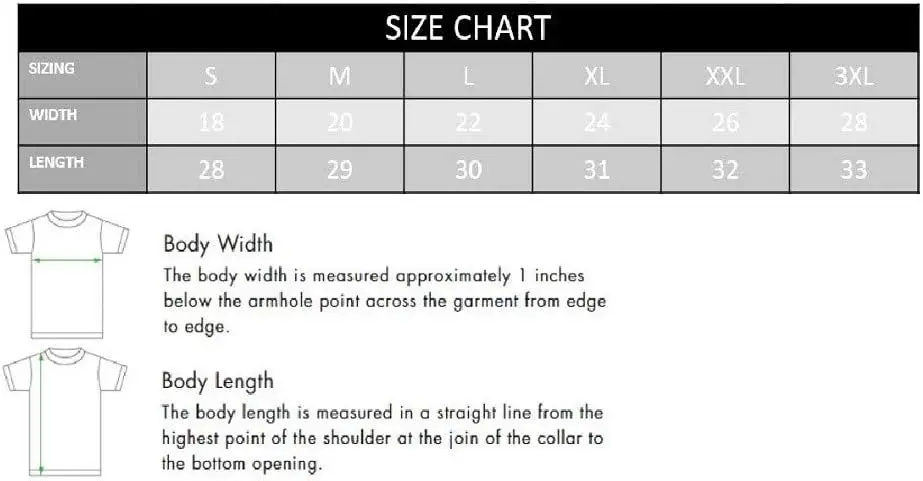 SIZE CHART

| SIZING | S | M | L | XL | XXL | 3XL |
|---|---|---|---|---|---|---|
| WIDTH | 18 | 20 | 22 | 24 | 26 | 28 |
| LENGTH | 28 | 29 | 30 | 31 | 32 | 33 |

Body Width
The body width is measured approximately 1 inches below the armhole point across the garment from edge to edge.

Body Length
The body length is measured in a straight line from the highest point of the shoulder at the join of the collar to the bottom opening.